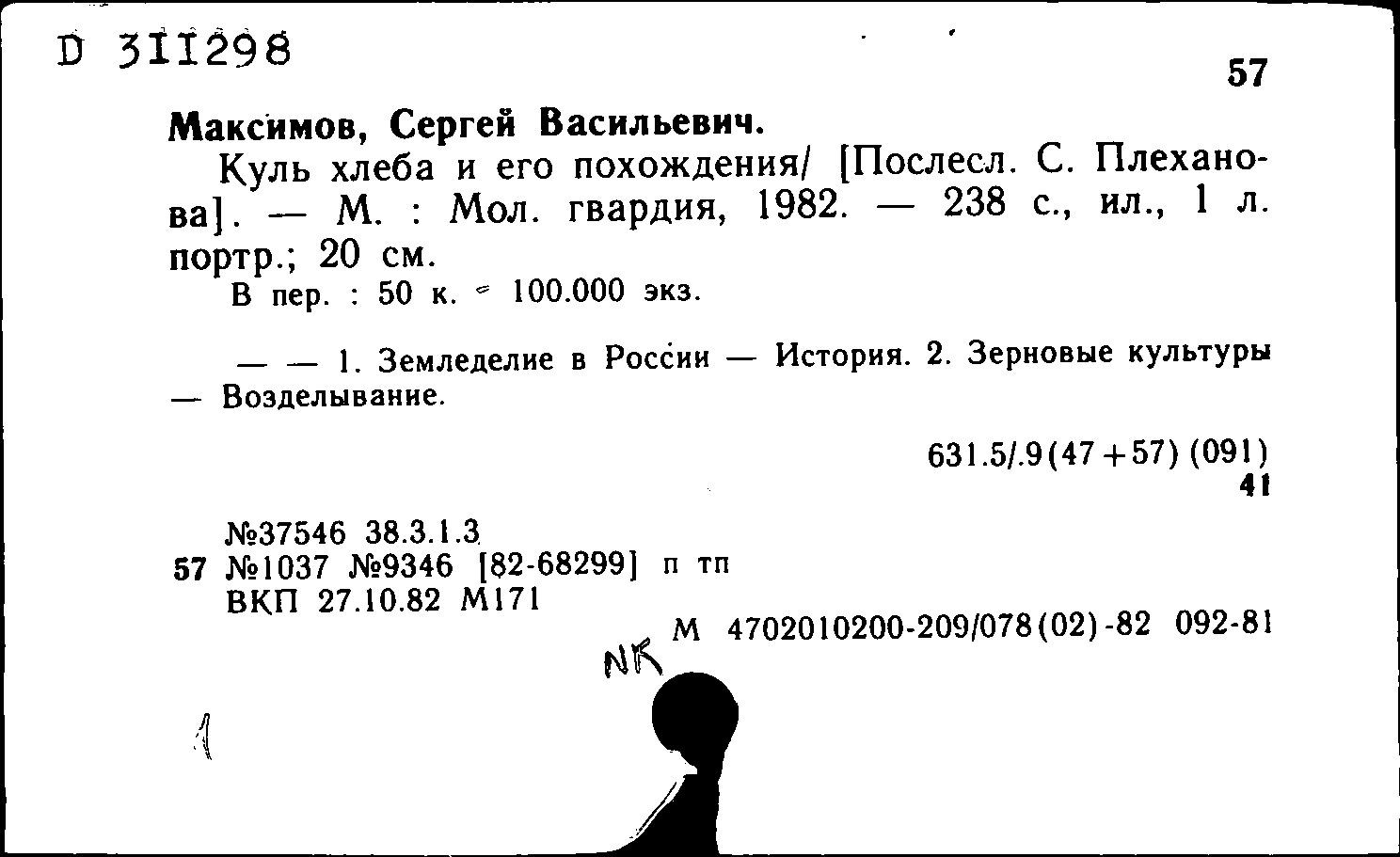 D 311298

57

Максимов, Сергей Васильевич.

Куль хлеба и его похождения/ [Послесл. С. Плеханова]. — М. : Мол. гвардия, 1982. — 238 с., ил., 1 л. портр.; 20 см.

В пер. : 50 к. 100.000 экз.

— — 1. Земледелие в России — История. 2. Зерновые культуры — Возделывание.

631.5/.9(47+57) (091)
41

№37546 38.3.1.3
57 №1037 №9346 [82-68299] п тп
ВКП 27.10.82 М171

М 4702010200-209/078(02)-82 092-81

NK

1